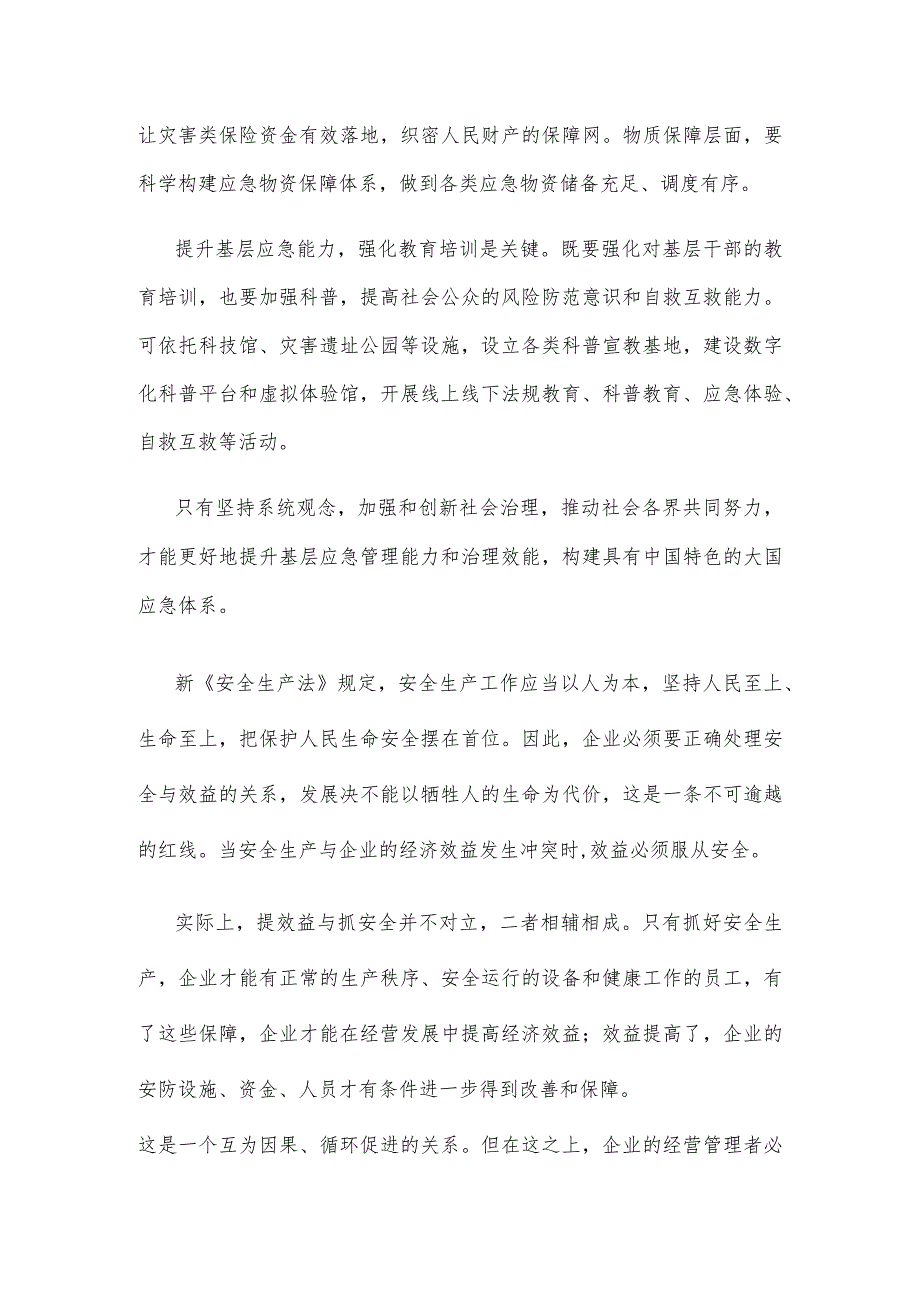 让灾害类保险资金有效落地，织密人民财产的保障网。物质保障层面，要科学构建应急物资保障体系，做到各类应急物资储备充足、调度有序。

提升基层应急能力，强化教育培训是关键。既要强化对基层干部的教育培训，也要加强科普，提高社会公众的风险防范意识和自救互救能力。可依托科技馆、灾害遗址公园等设施，设立各类科普宣教基地，建设数字化科普平台和虚拟体验馆，开展线上线下法规教育、科普教育、应急体验、自救互救等活动。

只有坚持系统观念，加强和创新社会治理，推动社会各界共同努力，才能更好地提升基层应急管理能力和治理效能，构建具有中国特色的大国应急体系。

新《安全生产法》规定，安全生产工作应当以人为本，坚持人民至上、生命至上，把保护人民生命安全摆在首位。因此，企业必须要正确处理安全与效益的关系，发展决不能以牺牲人的生命为代价，这是一条不可逾越的红线。当安全生产与企业的经济效益发生冲突时,效益必须服从安全。

实际上，提效益与抓安全并不对立，二者相辅相成。只有抓好安全生产，企业才能有正常的生产秩序、安全运行的设备和健康工作的员工，有了这些保障，企业才能在经营发展中提高经济效益；效益提高了，企业的安防设施、资金、人员才有条件进一步得到改善和保障。

这是一个互为因果、循环促进的关系。但在这之上，企业的经营管理者必